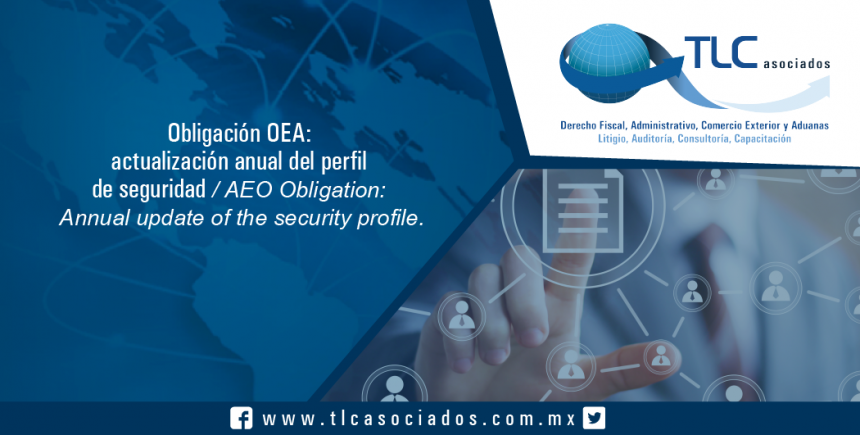 TLC asociados

Derecho Fiscal, Administrativo, Comercio Exterior y Aduanas
Litigio, Auditoría, Consultoría, Capacitación

Obligación OEA: actualización anual del perfil de seguridad / AEO Obligation: Annual update of the security profile.

www.tlcasociados.com.mx